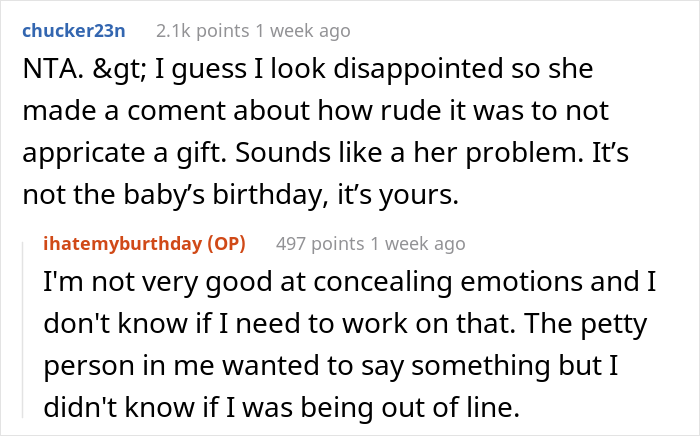 chucker23n 2.1k points 1 week ago

NTA. &gt; I guess I look disappointed so she made a coment about how rude it was to not appricate a gift. Sounds like a her problem. It’s not the baby’s birthday, it’s yours.

ihatemyburthday (OP) 497 points 1 week ago

I'm not very good at concealing emotions and I don't know if I need to work on that. The petty person in me wanted to say something but I didn't know if I was being out of line.